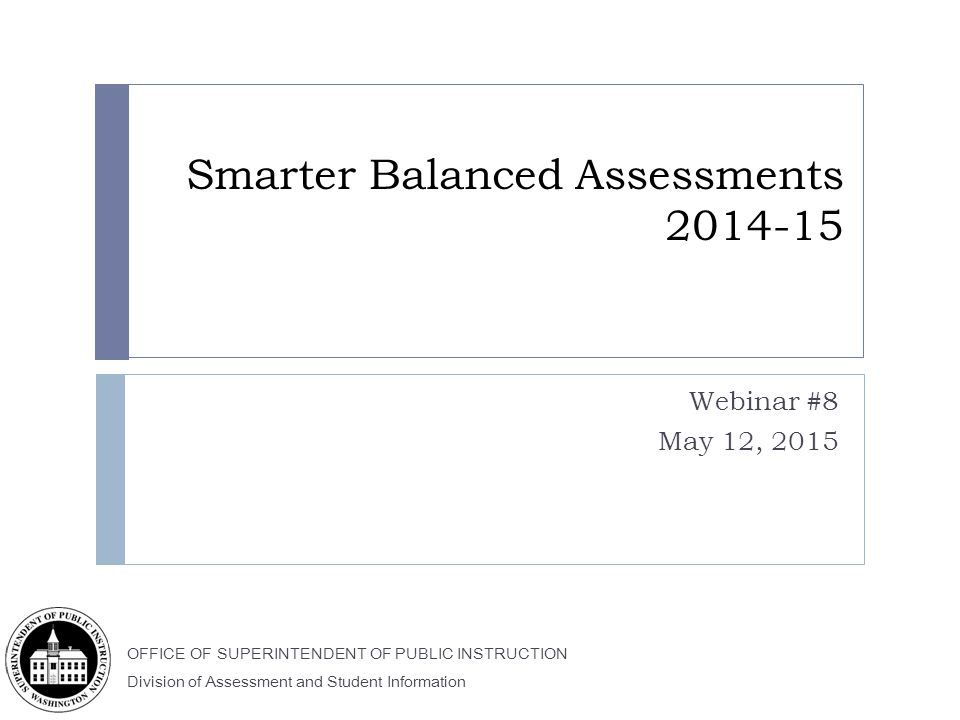 Smarter Balanced Assessments 2014-15

Webinar #8
May 12, 2015

SUPERINTENDENT OF PUBLIC INSTRUCTION
WASHINGTON

OFFICE OF SUPERINTENDENT OF PUBLIC INSTRUCTION
Division of Assessment and Student Information